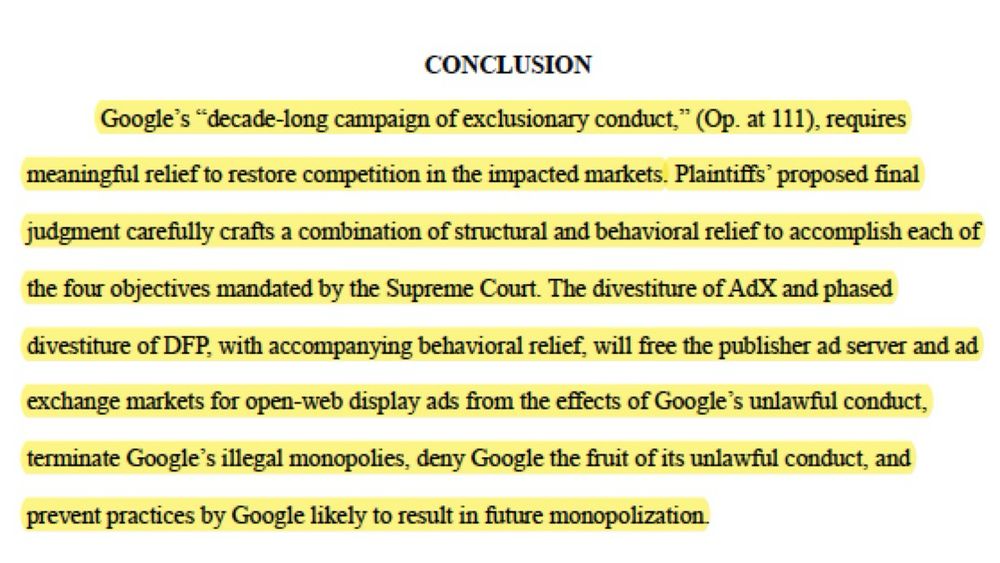 CONCLUSION

Google's "decade-long campaign of exclusionary conduct," (Op. at 111), requires meaningful relief to restore competition in the impacted markets. Plaintiffs' proposed final judgment carefully crafts a combination of structural and behavioral relief to accomplish each of the four objectives mandated by the Supreme Court. The divestiture of AdX and phased divestiture of DFP, with accompanying behavioral relief, will free the publisher ad server and ad exchange markets for open-web display ads from the effects of Google's unlawful conduct, terminate Google's illegal monopolies, deny Google the fruit of its unlawful conduct, and prevent practices by Google likely to result in future monopolization.